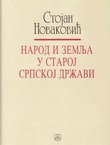 Стојан Новаковић

НАРОД И ЗЕМЉА У СТАРОЈ СРПСКОЈ ДРЖАВИ